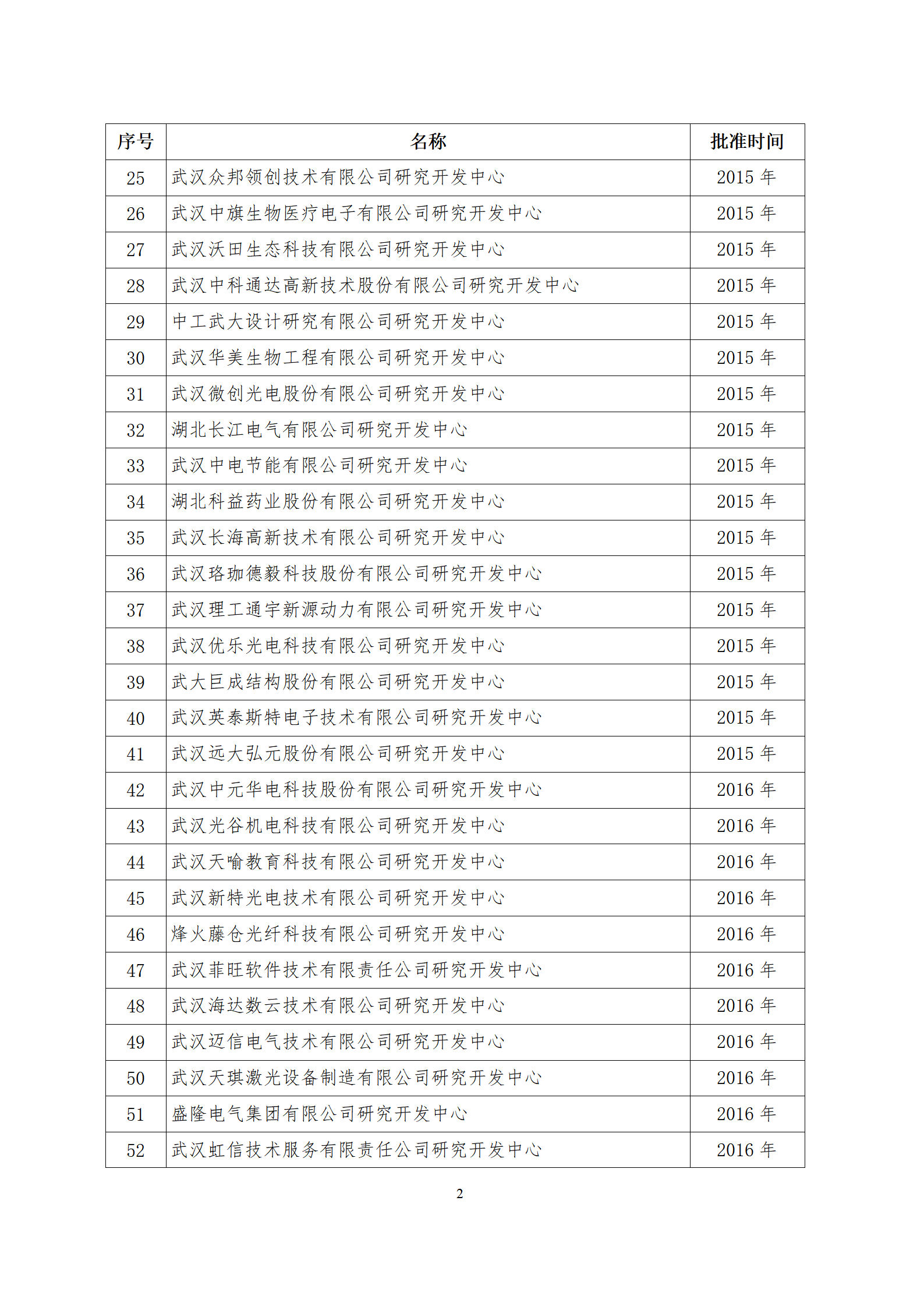 | 序号 | 名称 | 批准时间 |
|---|---|---|
| 25 | 武汉众邦领创技术有限公司研究开发中心 | 2015 年 |
| 26 | 武汉中旗生物医疗电子有限公司研究开发中心 | 2015 年 |
| 27 | 武汉沃田生态科技有限公司研究开发中心 | 2015 年 |
| 28 | 武汉中科通达高新技术股份有限公司研究开发中心 | 2015 年 |
| 29 | 中工武大设计研究有限公司研究开发中心 | 2015 年 |
| 30 | 武汉华美生物工程有限公司研究开发中心 | 2015 年 |
| 31 | 武汉微创光电股份有限公司研究开发中心 | 2015 年 |
| 32 | 湖北长江电气有限公司研究开发中心 | 2015 年 |
| 33 | 武汉中电节能有限公司研究开发中心 | 2015 年 |
| 34 | 湖北科益药业股份有限公司研究开发中心 | 2015 年 |
| 35 | 武汉长海高新技术有限公司研究开发中心 | 2015 年 |
| 36 | 武汉珞珈德毅科技股份有限公司研究开发中心 | 2015 年 |
| 37 | 武汉理工通宇新源动力有限公司研究开发中心 | 2015 年 |
| 38 | 武汉优乐光电科技有限公司研究开发中心 | 2015 年 |
| 39 | 武大巨成结构股份有限公司研究开发中心 | 2015 年 |
| 40 | 武汉英泰斯特电子技术有限公司研究开发中心 | 2015 年 |
| 41 | 武汉远大弘元股份有限公司研究开发中心 | 2015 年 |
| 42 | 武汉中元华电科技股份有限公司研究开发中心 | 2016 年 |
| 43 | 武汉光谷机电科技有限公司研究开发中心 | 2016 年 |
| 44 | 武汉天喻教育科技有限公司研究开发中心 | 2016 年 |
| 45 | 武汉新特光电技术有限公司研究开发中心 | 2016 年 |
| 46 | 烽火藤仓光纤科技有限公司研究开发中心 | 2016 年 |
| 47 | 武汉菲旺软件技术有限责任公司研究开发中心 | 2016 年 |
| 48 | 武汉海达数云技术有限公司研究开发中心 | 2016 年 |
| 49 | 武汉迈信电气技术有限公司研究开发中心 | 2016 年 |
| 50 | 武汉天琪激光设备制造有限公司研究开发中心 | 2016 年 |
| 51 | 盛隆电气集团有限公司研究开发中心 | 2016 年 |
| 52 | 武汉虹信技术服务有限责任公司研究开发中心 | 2016 年 |

2